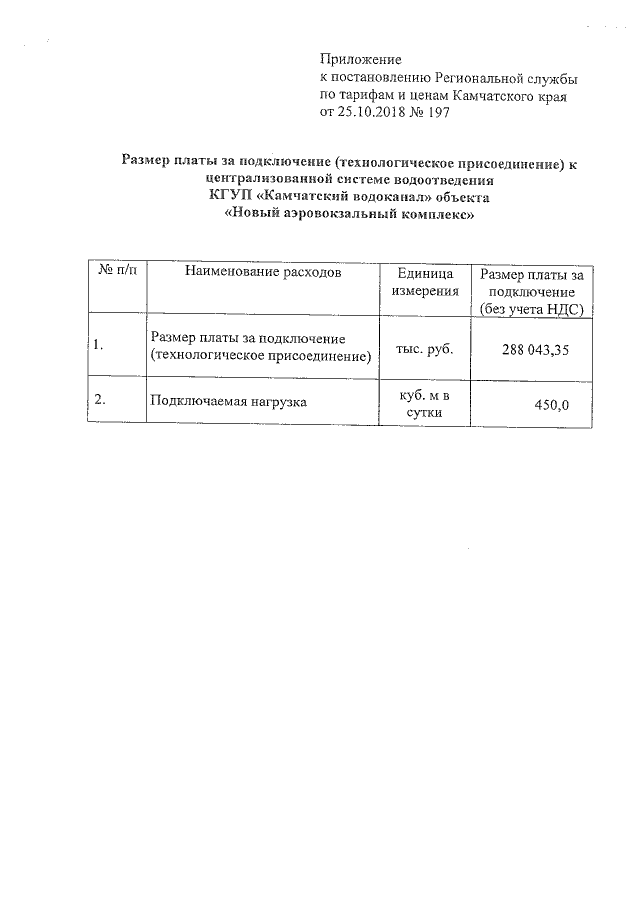 Приложение
к постановлению Региональной службы по тарифам и ценам Камчатского края
от 25.10.2018 № 197

Размер платы за подключение (технологическое присоединение) к централизованной системе водоотведения КГУП «Камчатский водоканал» объекта «Новый аэровокзальный комплекс»

| № п/п | Наименование расходов | Единица измерения | Размер платы за подключение (без учета НДС) |
|---|---|---|---|
| 1. | Размер платы за подключение (технологическое присоединение) | тыс. руб. | 288 043,35 |
| 2. | Подключаемая нагрузка | куб. м в сутки | 450,0 |